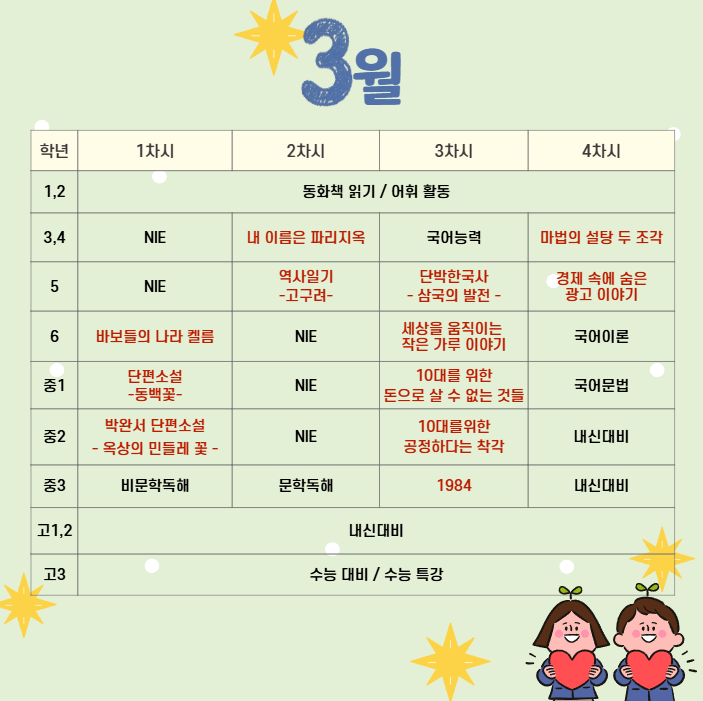 3월

| 학년 | 1차시 | 2차시 | 3차시 | 4차시 |
|---|---|---|---|---|
| 1,2 | 동화책 읽기 / 어휘 활동 | | | |
| 3,4 | NIE | 내 이름은 파리지옥 | 국어능력 | 마법의 설탕 두 조각 |
| 5 | NIE | 역사일기 -고구려- | 단박한국사 - 삼국의 발전 - | 경제 속에 숨은 광고 이야기 |
| 6 | 바보들의 나라 켈름 | NIE | 세상을 움직이는 작은 가루 이야기 | 국어이론 |
| 중1 | 단편소설 -동백꽃- | NIE | 10대를 위한 돈으로 살 수 없는 것들 | 국어문법 |
| 중2 | 박완서 단편소설 - 옥상의 민들레 꽃 - | NIE | 10대를위한 공정하다는 착각 | 내신대비 |
| 중3 | 비문학독해 | 문학독해 | 1984 | 내신대비 |
| 고1,2 | 내신대비 | | | |
| 고3 | 수능 대비 / 수능 특강 | | | |